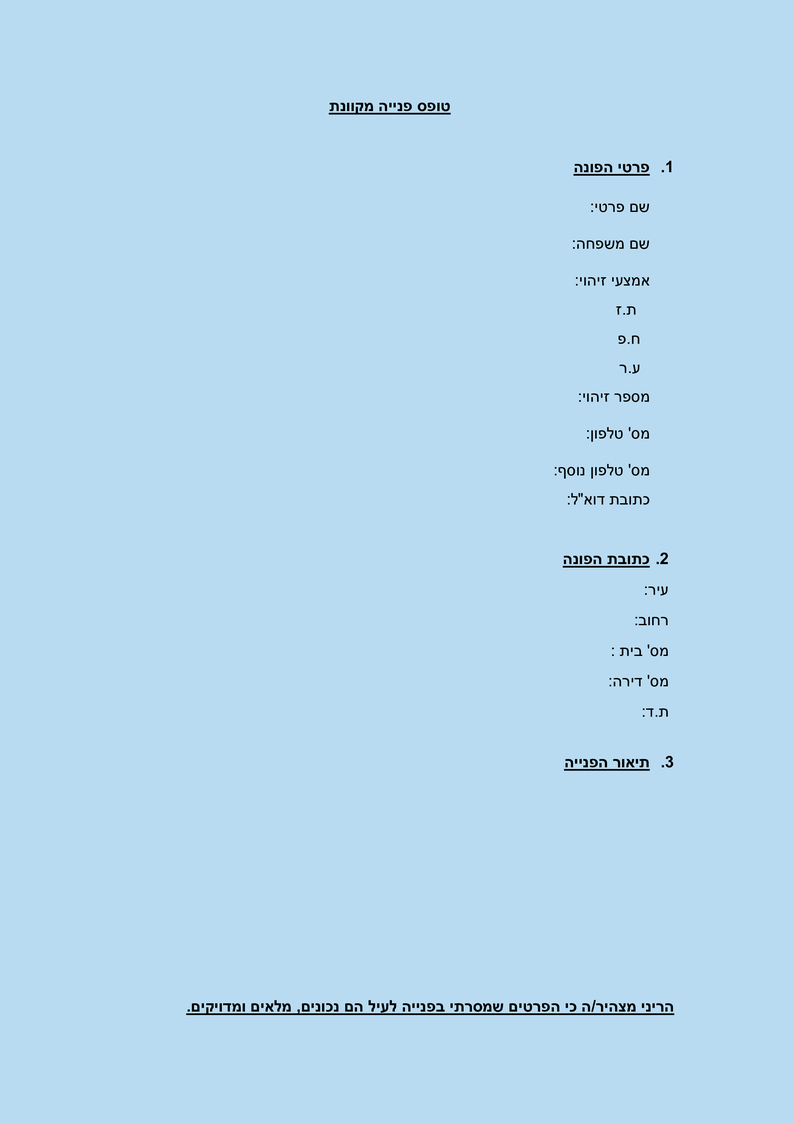 טופס פנייה מקוונת

1. פרטי הפונה

שם פרטי:

שם משפחה:

אמצעי זיהוי:
ת.ז
ח.פ
ע.ר

מספר זיהוי:

מס' טלפון:

מס' טלפון נוסף:
כתובת דוא"ל:

2. כתובת הפונה

עיר:

רחוב:

מס' בית :

מס' דירה:

ת.ד:

3. תיאור הפנייה

הריני מצהיר/ה כי הפרטים שמסרתי בפנייה לעיל הם נכונים, מלאים ומדויקים.